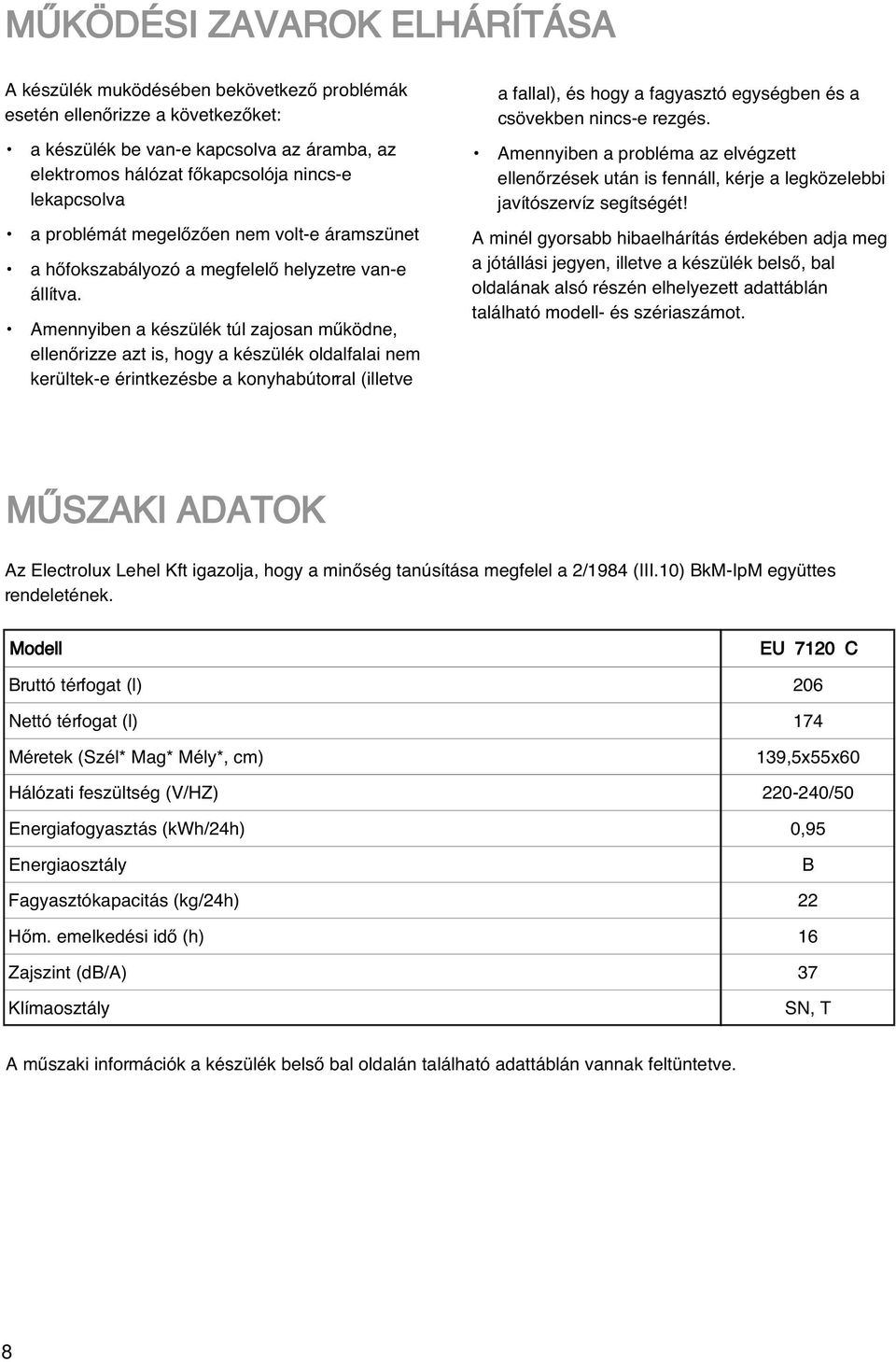 MŰKÖDÉSI ZAVAROK ELHÁRÍTÁSA

A készülék muködésében bekövetkező problémák esetén ellenőrizze a következőket:

• a készülék be van-e kapcsolva az áramba, az elektromos hálózat főkapcsolója nincs-e lekapcsolva

• a problémát megelőzően nem volt-e áramszünet

• a hőfokszabályozó a megfelelő helyzetre van-e állítva.

• Amennyiben a készülék túl zajosan működne, ellenőrizze azt is, hogy a készülék oldalfalai nem kerültek-e érintkezésbe a konyhabútorral (illetve a fallal), és hogy a fagyasztó egységben és a csövekben nincs-e rezgés.

• Amennyiben a probléma az elvégzett ellenőrzések után is fennáll, kérje a legközelebbi javítószervíz segítségét!

A minél gyorsabb hibaelhárítás érdekében adja meg a jótállási jegyen, illetve a készülék belső, bal oldalának alsó részén elhelyezett adattáblán található modell- és szériaszámot.

MŰSZAKI ADATOK

Az Electrolux Lehel Kft igazolja, hogy a minőség tanúsítása megfelel a 2/1984 (III.10) BkM-IpM együttes rendeletének.

| Modell | EU 7120 C |
|---|---|
| Bruttó térfogat (l) | 206 |
| Nettó térfogat (l) | 174 |
| Méretek (Szél* Mag* Mély*, cm) | 139,5x55x60 |
| Hálózati feszültség (V/HZ) | 220-240/50 |
| Energiafogyasztás (kWh/24h) | 0,95 |
| Energiaosztály | B |
| Fagyasztókapacitás (kg/24h) | 22 |
| Hőm. emelkedési idő (h) | 16 |
| Zajszint (dB/A) | 37 |
| Klímaosztály | SN, T |

A műszaki információk a készülék belső bal oldalán található adattáblán vannak feltüntetve.

8